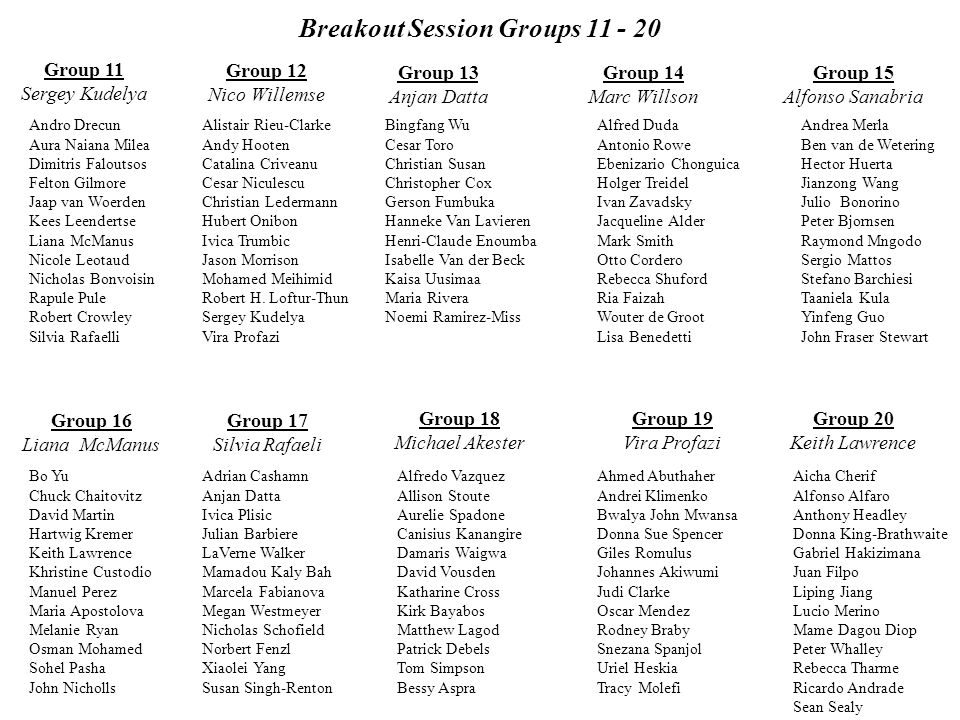 Breakout Session Groups 11 - 20

Group 11
Sergey Kudelya
Andro Drecun
Aura Naiana Milea
Dimitris Faloutsos
Felton Gilmore
Jaap van Woerden
Kees Leendertse
Liana McManus
Nicole Leotaud
Nicholas Bonvoisin
Rapule Pule
Robert Crowley
Silvia Rafaelli

Group 12
Nico Willemse
Alistair Rieu-Clarke
Andy Hooten
Catalina Criveanu
Cesar Niculescu
Christian Ledermann
Hubert Onibon
Ivica Trumbic
Jason Morrison
Mohamed Meihimid
Robert H. Loftur-Thun
Sergey Kudelya
Vira Profazi

Group 13
Anjan Datta
Bingfang Wu
Cesar Toro
Christian Susan
Christopher Cox
Gerson Fumbuka
Hanneke Van Lavieren
Henri-Claude Enoumba
Isabelle Van der Beck
Kaisa Uusimaa
Maria Rivera
Noemi Ramirez-Miss

Group 14
Marc Willson
Alfred Duda
Antonio Rowe
Ebenizario Chonguica
Holger Treidel
Ivan Zavadsky
Jacqueline Alder
Mark Smith
Otto Cordero
Rebecca Shuford
Ria Faizah
Wouter de Groot
Lisa Benedetti

Group 15
Alfonso Sanabria
Andrea Merla
Ben van de Wetering
Hector Huerta
Jianzong Wang
Julio Bonorino
Peter Bjornsen
Raymond Mngodo
Sergio Mattos
Stefano Barchiesi
Taaniela Kula
Yinfeng Guo
John Fraser Stewart

Group 16
Liana McManus
Bo Yu
Chuck Chaitovitz
David Martin
Hartwig Kremer
Keith Lawrence
Khristine Custodio
Manuel Perez
Maria Apostolova
Melanie Ryan
Osman Mohamed
Sohel Pasha
John Nicholls

Group 17
Silvia Rafaeli
Adrian Cashamn
Anjan Datta
Ivica Plisic
Julian Barbiere
LaVerne Walker
Mamadou Kaly Bah
Marcela Fabianova
Megan Westmeyer
Nicholas Schofield
Norbert Fenzl
Xiaolei Yang
Susan Singh-Renton

Group 18
Michael Akester
Alfredo Vazquez
Allison Stoute
Aurelie Spadone
Canisius Kanangire
Damaris Waigwa
David Vousden
Katharine Cross
Kirk Bayabos
Matthew Lagod
Patrick Debels
Tom Simpson
Bessy Aspra

Group 19
Vira Profazi
Ahmed Abuthaher
Andrei Klimenko
Bwalya John Mwansa
Donna Sue Spencer
Giles Romulus
Johannes Akiwumi
Judi Clarke
Oscar Mendez
Rodney Braby
Snezana Spanjol
Uriel Heskia
Tracy Molefi

Group 20
Keith Lawrence
Aicha Cherif
Alfonso Alfaro
Anthony Headley
Donna King-Brathwaite
Gabriel Hakizimana
Juan Filpo
Liping Jiang
Lucio Merino
Mame Dagou Diop
Peter Whalley
Rebecca Tharme
Ricardo Andrade
Sean Sealy